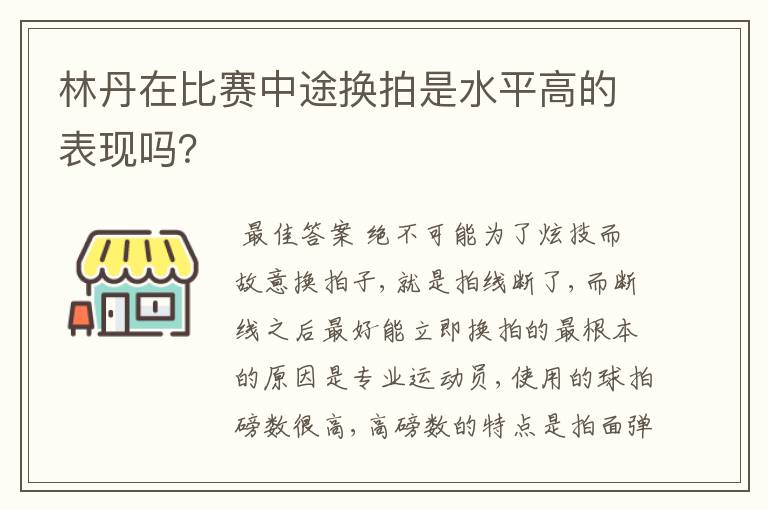 林丹在比赛中途换拍是水平高的表现吗?

最佳答案 绝不可能为了炫技而故意换拍子，就是拍线断了，而断线之后最好能立即换拍的最根本的原因是专业运动员，使用的球拍磅数很高，高磅数的特点是拍面弹